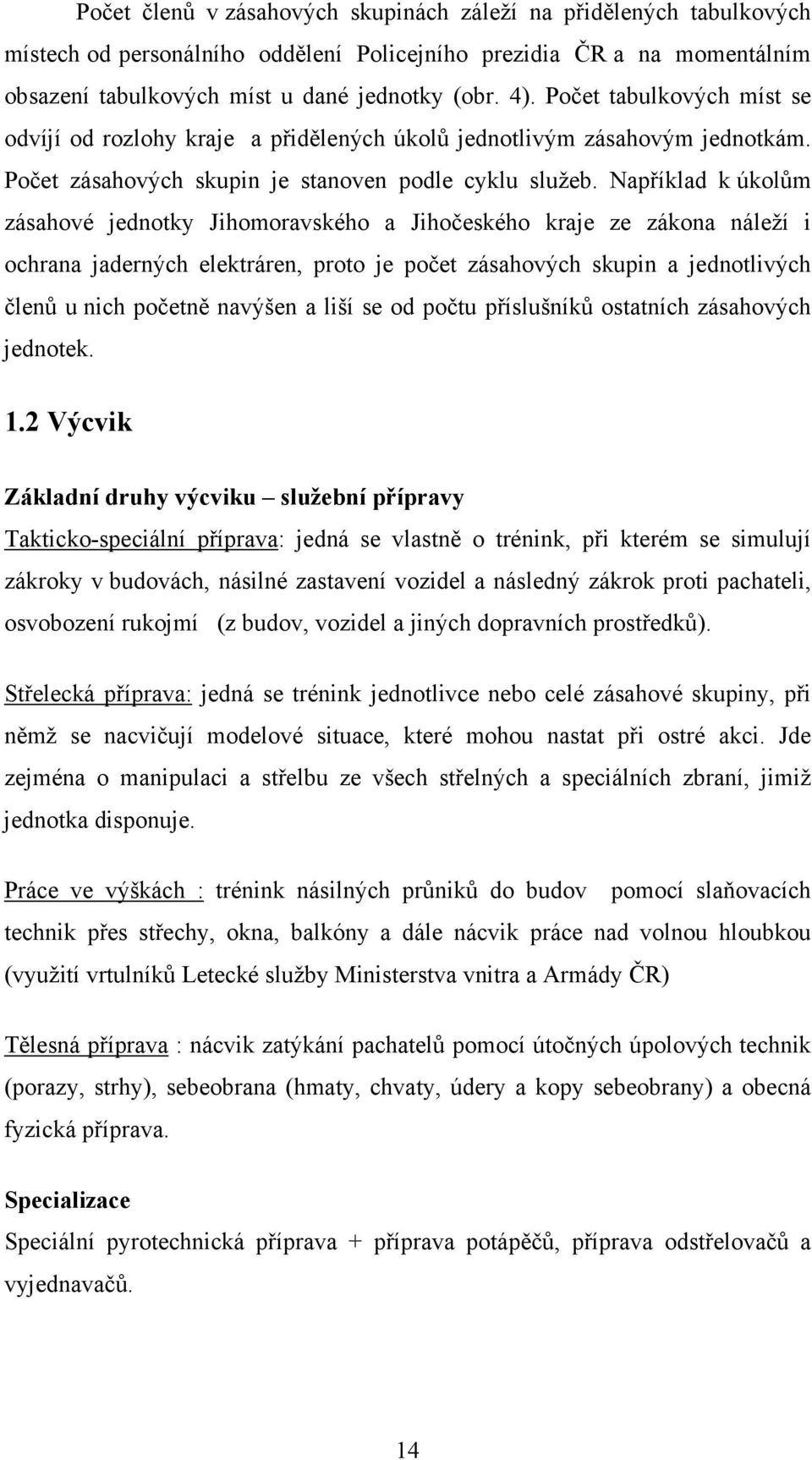 Počet členů v zásahových skupinách záleží na přidělených tabulkových místech od personálního oddělení Policejního prezidia ČR a na momentálním obsazení tabulkových míst u dané jednotky (obr. 4). Počet tabulkových míst se odvíjí od rozlohy kraje a přidělených úkolů jednotlivým zásahovým jednotkám. Počet zásahových skupin je stanoven podle cyklu služeb. Například k úkolům zásahové jednotky Jihomoravského a Jihočeského kraje ze zákona náleží i ochrana jaderných elektráren, proto je počet zásahových skupin a jednotlivých členů u nich početně navýšen a liší se od počtu příslušníků ostatních zásahových jednotek.

1.2 Výcvik

Základní druhy výcviku – služební přípravy

Takticko-speciální příprava: jedná se vlastně o trénink, při kterém se simulují zákroky v budovách, násilné zastavení vozidel a následný zákrok proti pachateli, osvobození rukojmí (z budov, vozidel a jiných dopravních prostředků).

Střelecká příprava: jedná se trénink jednotlivce nebo celé zásahové skupiny, při němž se nacvičují modelové situace, které mohou nastat při ostré akci. Jde zejména o manipulaci a střelbu ze všech střelných a speciálních zbraní, jimiž jednotka disponuje.

Práce ve výškách : trénink násilných průniků do budov pomocí slaňovacích technik přes střechy, okna, balkóny a dále nácvik práce nad volnou hloubkou (využití vrtulníků Letecké služby Ministerstva vnitra a Armády ČR)

Tělesná příprava : nácvik zatýkání pachatelů pomocí útočných úpolových technik (porazy, strhy), sebeobrana (hmaty, chvaty, údery a kopy sebeobrany) a obecná fyzická příprava.

Specializace

Speciální pyrotechnická příprava + příprava potápěčů, příprava odstřelovačů a vyjednavačů.

14